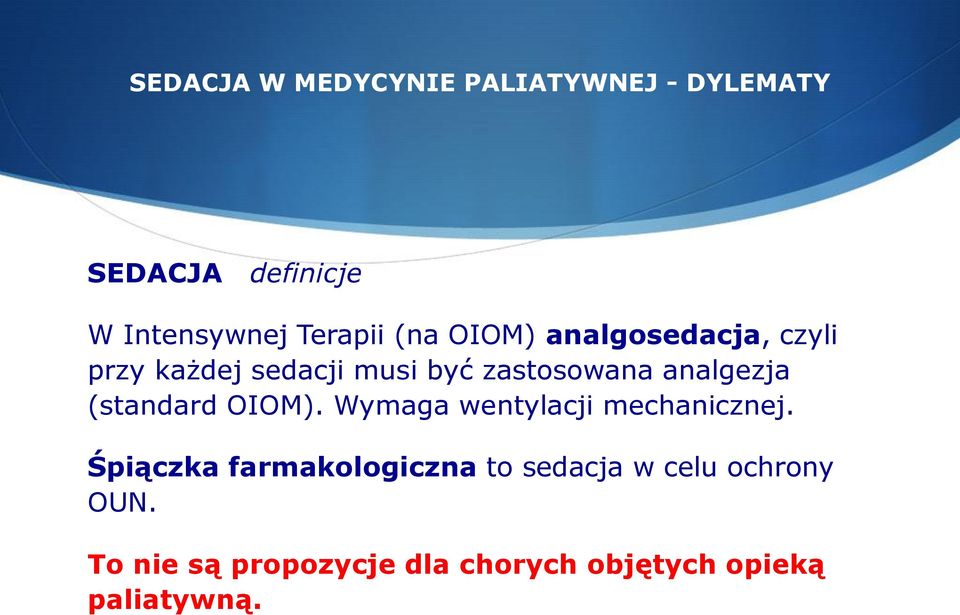 SEDACJA W MEDYCYNIE PALIATYWNEJ - DYLEMATY

SEDACJA definicje

W Intensywnej Terapii (na OIOM) analgosedacja, czyli przy każdej sedacji musi być zastosowana analgezja (standard OIOM). Wymaga wentylacji mechanicznej.

Śpiączka farmakologiczna to sedacja w celu ochrony OUN.

To nie są propozycje dla chorych objętych opieką paliatywną.